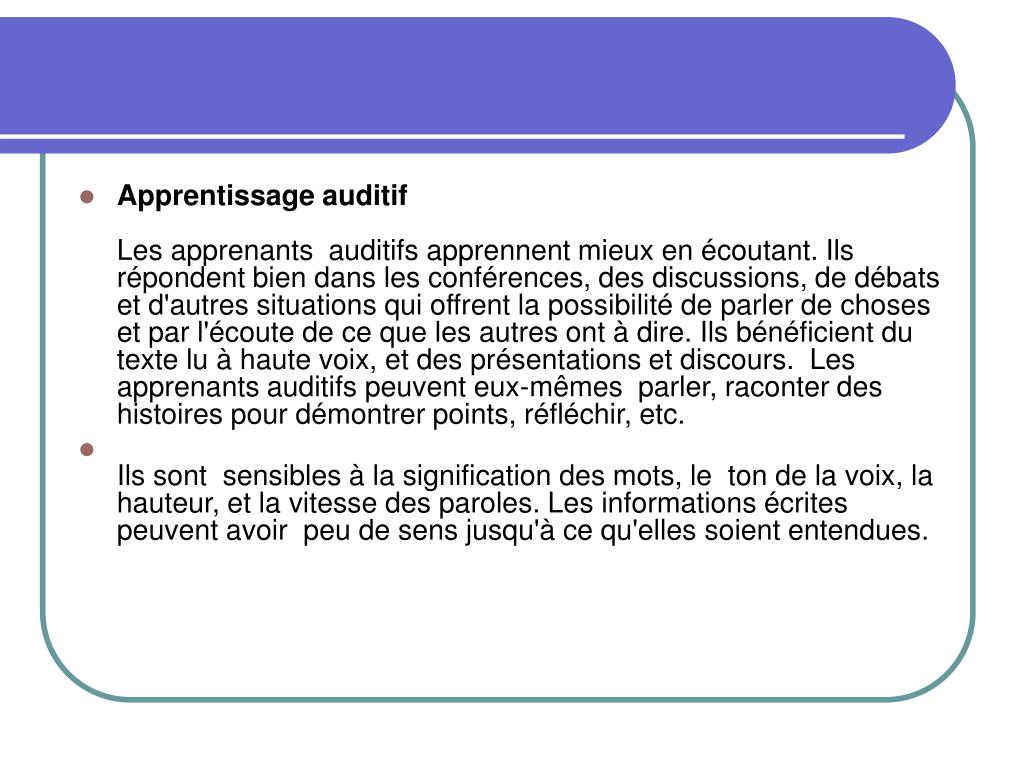 Apprentissage auditif

Les apprenants auditifs apprennent mieux en écoutant. Ils répondent bien dans les conférences, des discussions, de débats et d'autres situations qui offrent la possibilité de parler de choses et par l'écoute de ce que les autres ont à dire. Ils bénéficient du texte lu à haute voix, et des présentations et discours. Les apprenants auditifs peuvent eux-mêmes parler, raconter des histoires pour démontrer points, réfléchir, etc.

Ils sont sensibles à la signification des mots, le ton de la voix, la hauteur, et la vitesse des paroles. Les informations écrites peuvent avoir peu de sens jusqu'à ce qu'elles soient entendues.